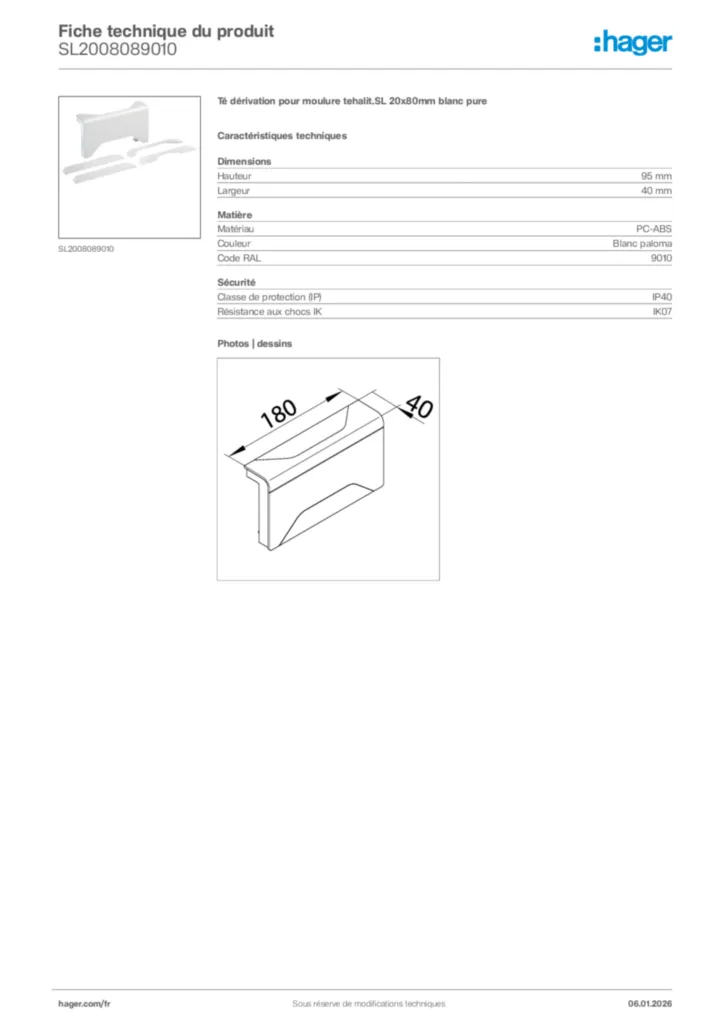 Fiche technique du produit
SL2008089010

:hager

SL2008089010

Té dérivation pour moulure tehalit.SL 20x80mm blanc pure

Caractéristiques techniques

Dimensions

| Hauteur | 95 mm |
|---|---|
| Largeur | 40 mm |

Matière

| Matériau | PC-ABS |
|---|---|
| Couleur | Blanc paloma |
| Code RAL | 9010 |

Sécurité

| Classe de protection (IP) | IP40 |
|---|---|
| Résistance aux chocs IK | IK07 |

Photos | dessins

180
40

hager.com/fr
Sous réserve de modifications techniques
06.01.2026